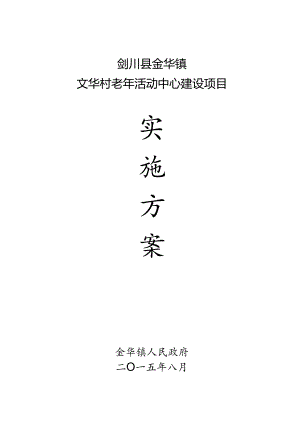 剑川县金华镇
文华村老年活动中心建设项目

实
施
方
案

金华镇人民政府
二〇一五年八月